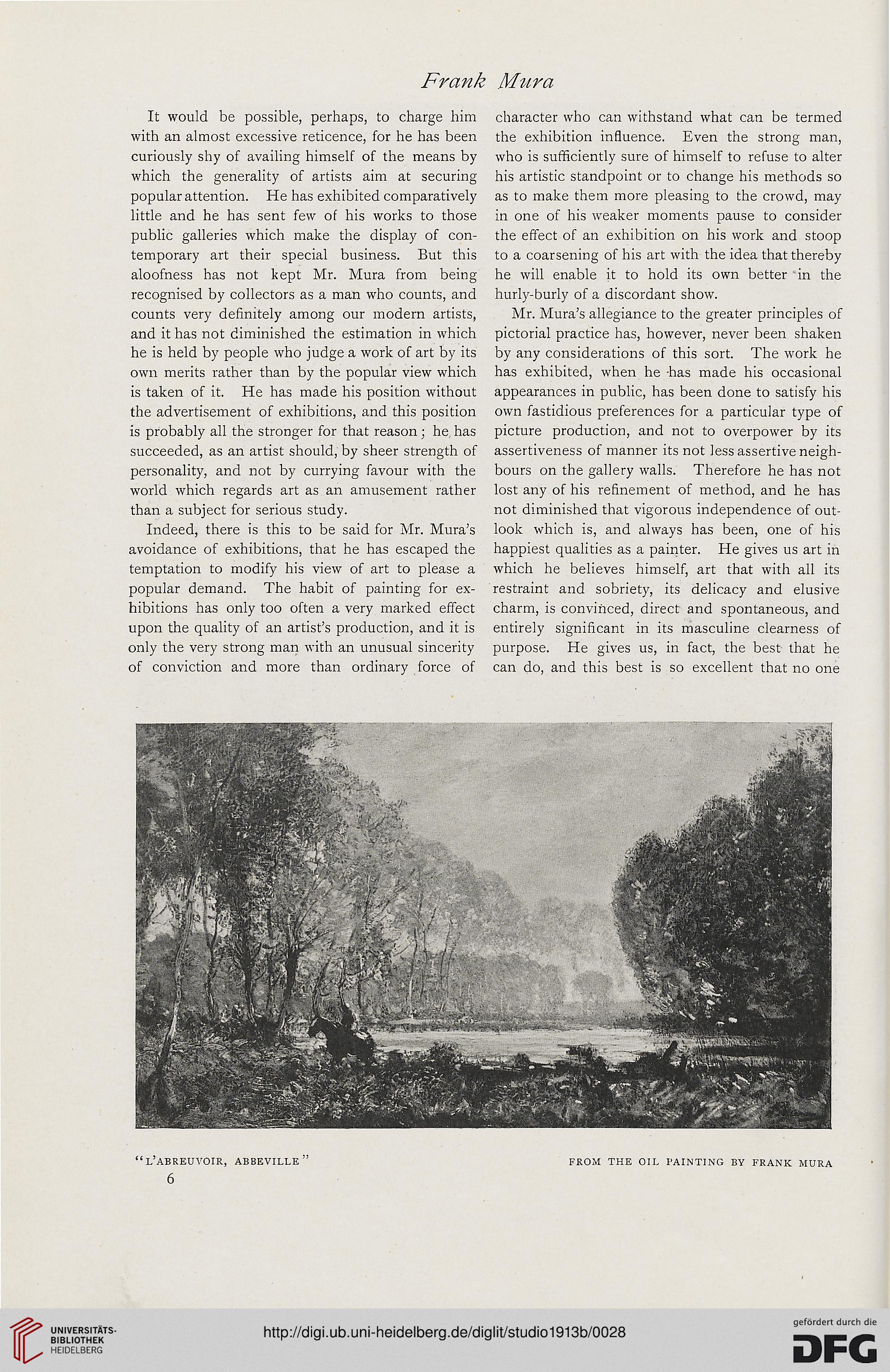 Frank Mura

It would be possible, perhaps, to charge him with an almost excessive reticence, for he has been curiously shy of availing himself of the means by which the generality of artists aim at securing popular attention. He has exhibited comparatively little and he has sent few of his works to those public galleries which make the display of contemporary art their special business. But this aloofness has not kept Mr. Mura from being recognised by collectors as a man who counts, and counts very definitely among our modern artists, and it has not diminished the estimation in which he is held by people who judge a work of art by its own merits rather than by the popular view which is taken of it. He has made his position without the advertisement of exhibitions, and this position is probably all the stronger for that reason; he has succeeded, as an artist should, by sheer strength of personality, and not by currying favour with the world which regards art as an amusement rather than a subject for serious study.

Indeed, there is this to be said for Mr. Mura's avoidance of exhibitions, that he has escaped the temptation to modify his view of art to please a popular demand. The habit of painting for exhibitions has only too often a very marked effect upon the quality of an artist's production, and it is only the very strong man with an unusual sincerity of conviction and more than ordinary force of character who can withstand what can be termed the exhibition influence. Even the strong man, who is sufficiently sure of himself to refuse to alter his artistic standpoint or to change his methods so as to make them more pleasing to the crowd, may in one of his weaker moments pause to consider the effect of an exhibition on his work and stoop to a coarsening of his art with the idea that thereby he will enable it to hold its own better in the hurly-burly of a discordant show.

Mr. Mura's allegiance to the greater principles of pictorial practice has, however, never been shaken by any considerations of this sort. The work he has exhibited, when he has made his occasional appearances in public, has been done to satisfy his own fastidious preferences for a particular type of picture production, and not to overpower by its assertiveness of manner its not less assertive neighbours on the gallery walls. Therefore he has not lost any of his refinement of method, and he has not diminished that vigorous independence of outlook which is, and always has been, one of his happiest qualities as a painter. He gives us art in which he believes himself, art that with all its restraint and sobriety, its delicacy and elusive charm, is convinced, direct and spontaneous, and entirely significant in its masculine clearness of purpose. He gives us, in fact, the best that he can do, and this best is so excellent that no one

"L'ABREUVOIR, ABBEVILLE" FROM THE OIL PAINTING BY FRANK MURA

6

UNIVERSITÄTS-BIBLIOTHEK HEIDELBERG

http://digi.ub.uni-heidelberg.de/diglit/studio1913b/0028

gefördert durch die DFG